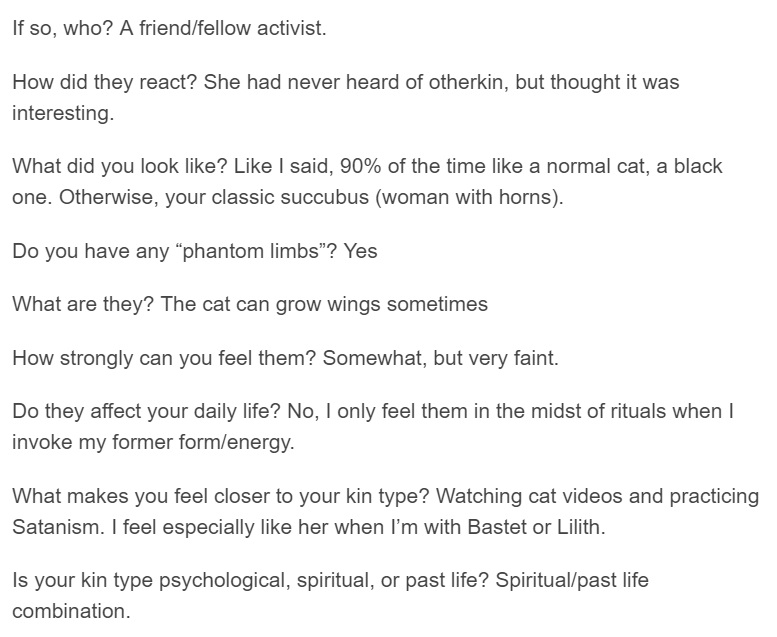 If so, who? A friend/fellow activist.

How did they react? She had never heard of otherkin, but thought it was interesting.

What did you look like? Like I said, 90% of the time like a normal cat, a black one. Otherwise, your classic succubus (woman with horns).

Do you have any “phantom limbs”? Yes

What are they? The cat can grow wings sometimes

How strongly can you feel them? Somewhat, but very faint.

Do they affect your daily life? No, I only feel them in the midst of rituals when I invoke my former form/energy.

What makes you feel closer to your kin type? Watching cat videos and practicing Satanism. I feel especially like her when I’m with Bastet or Lilith.

Is your kin type psychological, spiritual, or past life? Spiritual/past life combination.